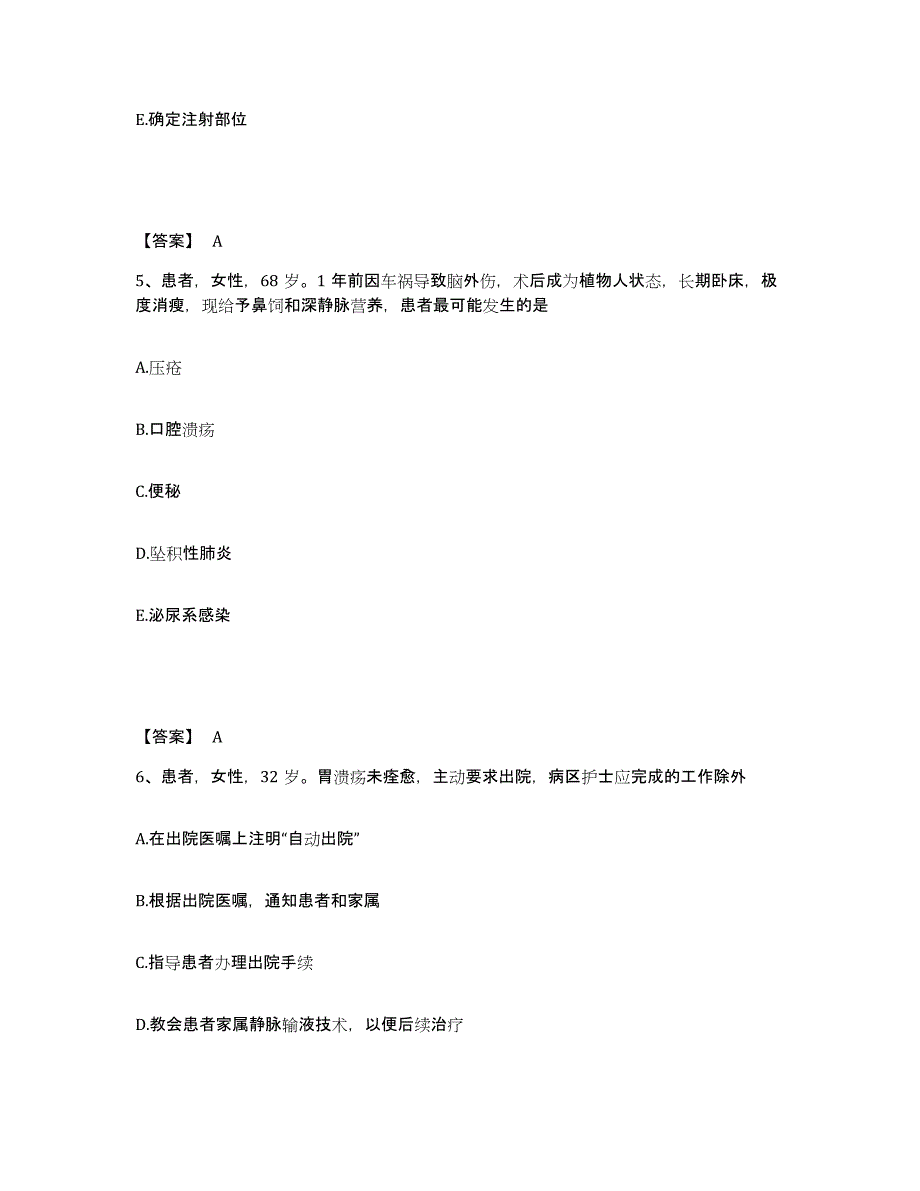 E.确定注射部位

【答案】 A

5、患者，女性，68 岁。1 年前因车祸导致脑外伤，术后成为植物人状态，长期卧床，极度消瘦，现给予鼻饲和深静脉营养，患者最可能发生的是

A.压疮

B.口腔溃疡

C.便秘

D.坠积性肺炎

E.泌尿系感染

【答案】 A

6、患者，女性，32 岁。胃溃疡未痊愈，主动要求出院，病区护士应完成的工作除外

A.在出院医嘱上注明“自动出院”

B.根据出院医嘱，通知患者和家属

C.指导患者办理出院手续

D.教会患者家属静脉输液技术，以便后续治疗